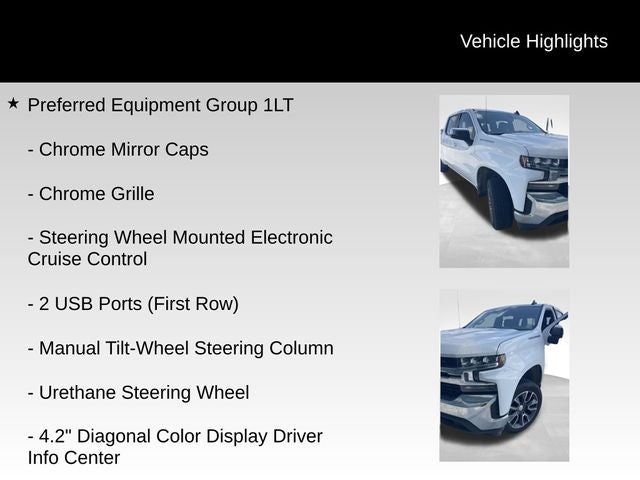 Vehicle Highlights

★ Preferred Equipment Group 1LT

- Chrome Mirror Caps

- Chrome Grille

- Steering Wheel Mounted Electronic Cruise Control

- 2 USB Ports (First Row)

- Manual Tilt-Wheel Steering Column

- Urethane Steering Wheel

- 4.2" Diagonal Color Display Driver Info Center